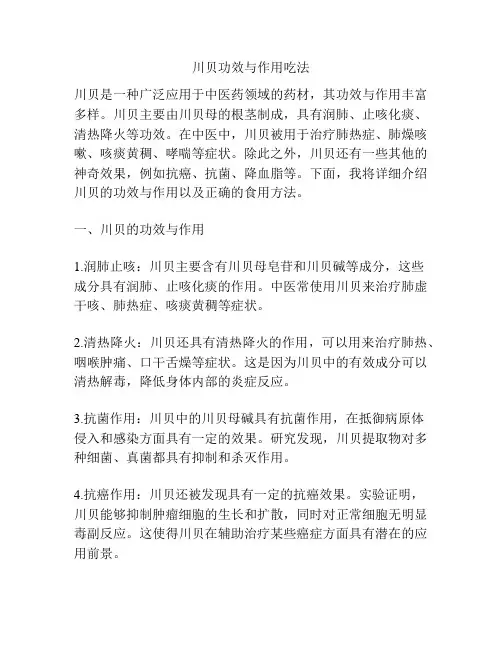 川贝功效与作用吃法

川贝是一种广泛应用于中医药领域的药材，其功效与作用丰富多样。川贝主要由川贝母的根茎制成，具有润肺、止咳化痰、清热降火等功效。在中医中，川贝被用于治疗肺热症、肺燥咳嗽、咳痰黄稠、哮喘等症状。除此之外，川贝还有一些其他的神奇效果，例如抗癌、抗菌、降血脂等。下面，我将详细介绍川贝的功效与作用以及正确的食用方法。

一、川贝的功效与作用

1.润肺止咳：川贝主要含有川贝母皂苷和川贝碱等成分，这些成分具有润肺、止咳化痰的作用。中医常使用川贝来治疗肺虚干咳、肺热症、咳痰黄稠等症状。

2.清热降火：川贝还具有清热降火的作用，可以用来治疗肺热、咽喉肿痛、口干舌燥等症状。这是因为川贝中的有效成分可以清热解毒，降低身体内部的炎症反应。

3.抗菌作用：川贝中的川贝母碱具有抗菌作用，在抵御病原体侵入和感染方面具有一定的效果。研究发现，川贝提取物对多种细菌、真菌都具有抑制和杀灭作用。

4.抗癌作用：川贝还被发现具有一定的抗癌效果。实验证明，川贝能够抑制肿瘤细胞的生长和扩散，同时对正常细胞无明显毒副反应。这使得川贝在辅助治疗某些癌症方面具有潜在的应用前景。